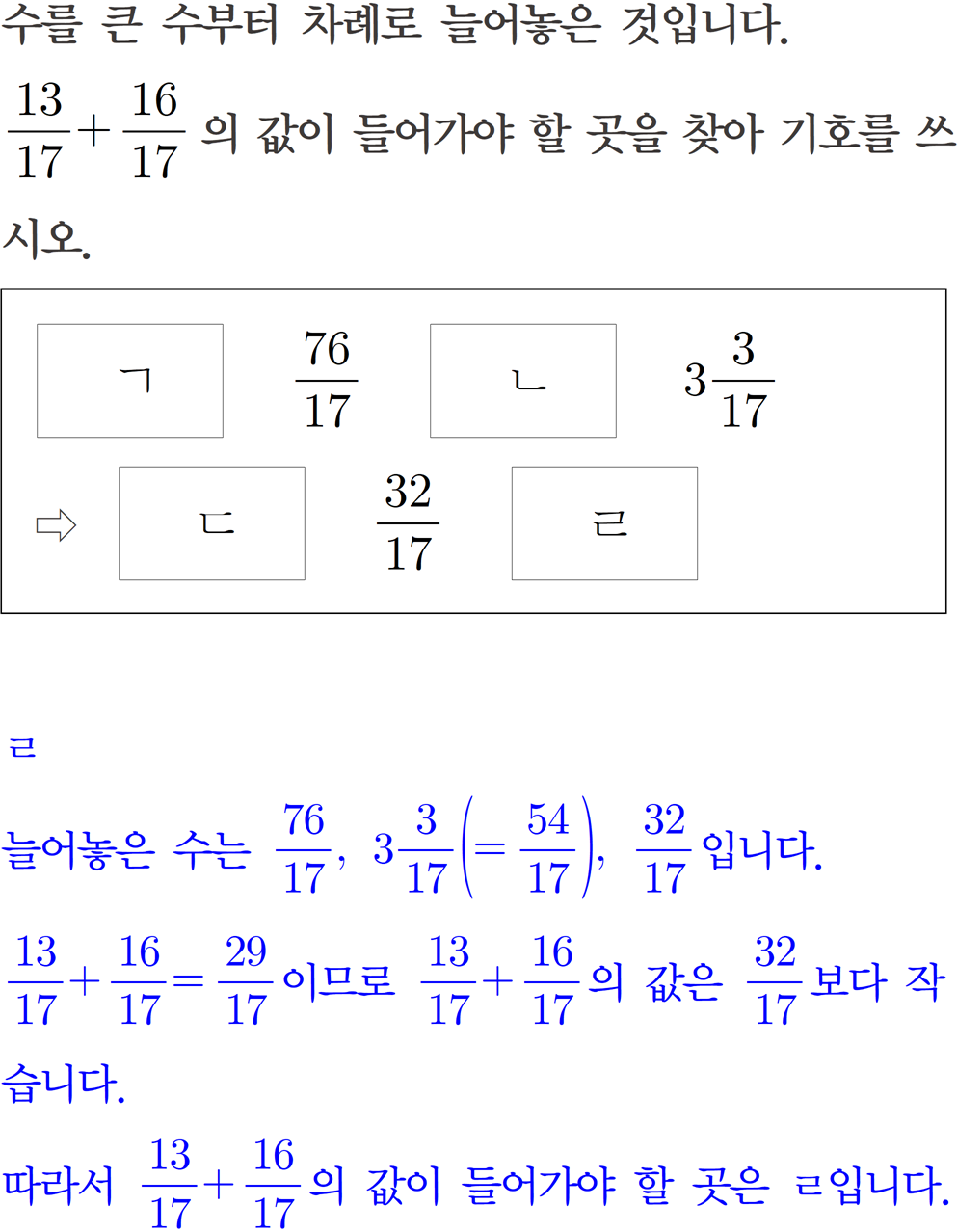 수를 큰 수부터 차례로 늘어놓은 것입니다. $\frac{13}{17}+\frac{16}{17}$ 의 값이 들어가야 할 곳을 찾아 기호를 쓰시오.

ㄱ $\frac{76}{17}$ ㄴ $3\frac{3}{17}$
⇨ ㄷ $\frac{32}{17}$ ㄹ

ㄹ

늘어놓은 수는 $\frac{76}{17}$, $3\frac{3}{17}\left(=\frac{54}{17}\right)$, $\frac{32}{17}$ 입니다.

$\frac{13}{17}+\frac{16}{17}=\frac{29}{17}$ 이므로 $\frac{13}{17}+\frac{16}{17}$ 의 값은 $\frac{32}{17}$ 보다 작습니다.

따라서 $\frac{13}{17}+\frac{16}{17}$ 의 값이 들어가야 할 곳은 ㄹ입니다.